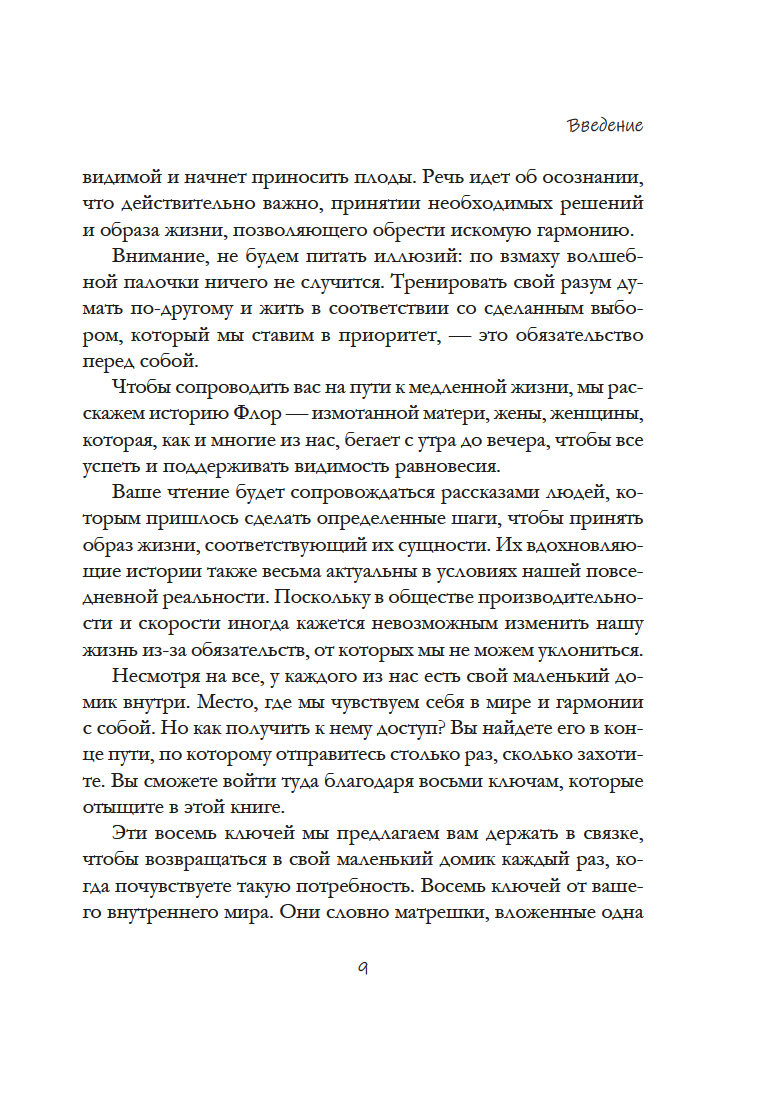 Введение

видимой и начнет приносить плоды. Речь идет об осознании, что действительно важно, принятии необходимых решений и образа жизни, позволяющего обрести искомую гармонию.

Внимание, не будем питать иллюзий: по взмаху волшебной палочки ничего не случится. Тренировать свой разум думать по-другому и жить в соответствии со сделанным выбором, который мы ставим в приоритет, — это обязательство перед собой.

Чтобы сопроводить вас на пути к медленной жизни, мы расскажем историю Флор — измотанной матери, жены, женщины, которая, как и многие из нас, бегает с утра до вечера, чтобы все успеть и поддерживать видимость равновесия.

Ваше чтение будет сопровождаться рассказами людей, которым пришлось сделать определенные шаги, чтобы принять образ жизни, соответствующий их сущности. Их вдохновляющие истории также весьма актуальны в условиях нашей повседневной реальности. Поскольку в обществе производительности и скорости иногда кажется невозможным изменить нашу жизнь из-за обязательств, от которых мы не можем уклониться.

Несмотря на все, у каждого из нас есть свой маленький домик внутри. Место, где мы чувствуем себя в мире и гармонии с собой. Но как получить к нему доступ? Вы найдете его в конце пути, по которому отправитесь столько раз, сколько захотите. Вы сможете войти туда благодаря восьми ключам, которые отыщите в этой книге.

Эти восемь ключей мы предлагаем вам держать в связке, чтобы возвращаться в свой маленький домик каждый раз, когда почувствуете такую потребность. Восемь ключей от вашего внутреннего мира. Они словно матрешки, вложенные одна

9